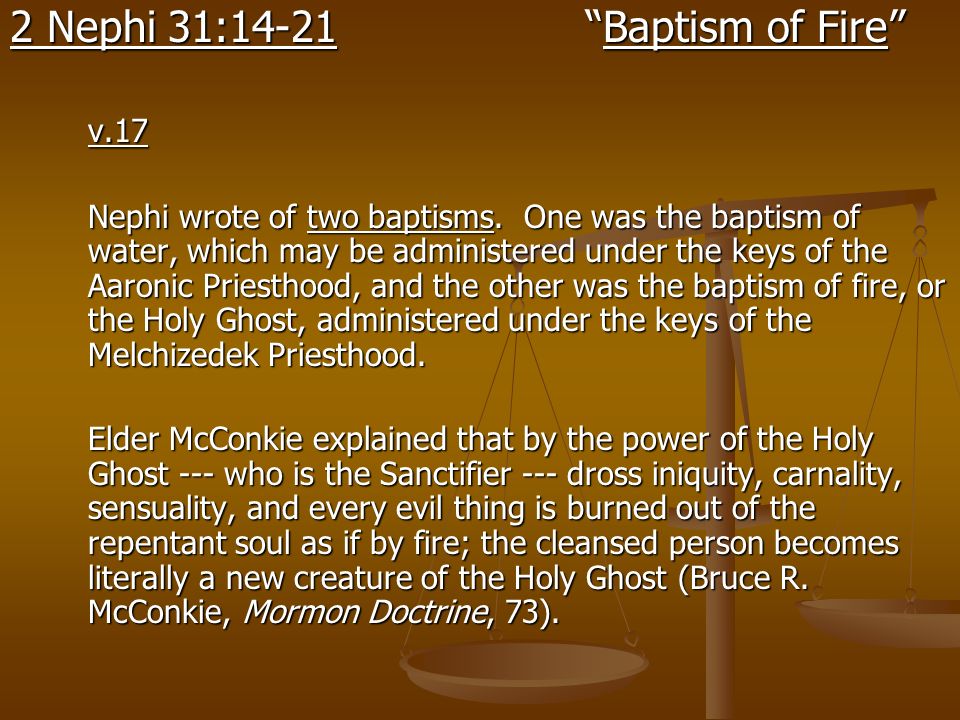 2 Nephi 31:14-21 “Baptism of Fire”

v.17

Nephi wrote of two baptisms. One was the baptism of water, which may be administered under the keys of the Aaronic Priesthood, and the other was the baptism of fire, or the Holy Ghost, administered under the keys of the Melchizedek Priesthood.

Elder McConkie explained that by the power of the Holy Ghost --- who is the Sanctifier --- dross iniquity, carnality, sensuality, and every evil thing is burned out of the repentant soul as if by fire; the cleansed person becomes literally a new creature of the Holy Ghost (Bruce R. McConkie, Mormon Doctrine, 73).